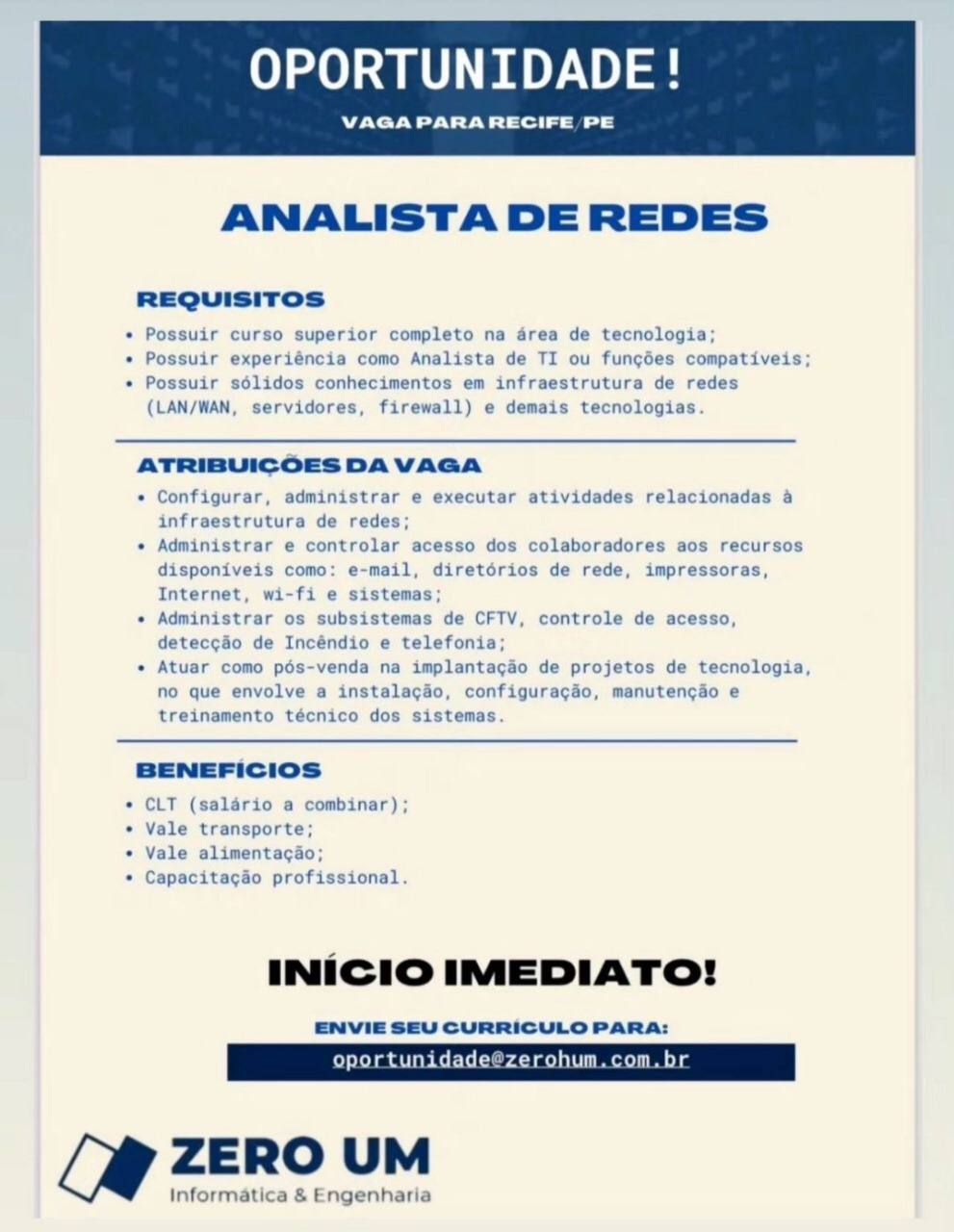 OPORTUNIDADE!

VAGA PARA RECIFE/PE

ANALISTA DE REDES

REQUISITOS

• Possuir curso superior completo na área de tecnologia;
• Possuir experiência como Analista de TI ou funções compatíveis;
• Possuir sólidos conhecimentos em infraestrutura de redes (LAN/WAN, servidores, firewall) e demais tecnologias.

ATRIBUIÇÕES DA VAGA

• Configurar, administrar e executar atividades relacionadas à infraestrutura de redes;
• Administrar e controlar acesso dos colaboradores aos recursos disponíveis como: e-mail, diretórios de rede, impressoras, Internet, wi-fi e sistemas;
• Administrar os subsistemas de CFTV, controle de acesso, detecção de Incêndio e telefonia;
• Atuar como pós-venda na implantação de projetos de tecnologia, no que envolve a instalação, configuração, manutenção e treinamento técnico dos sistemas.

BENEFÍCIOS

• CLT (salário a combinar);
• Vale transporte;
• Vale alimentação;
• Capacitação profissional.

INÍCIO IMEDIATO!

ENVIE SEU CURRÍCULO PARA:

oportunidade@zerohum.com.br

ZERO UM
Informática & Engenharia